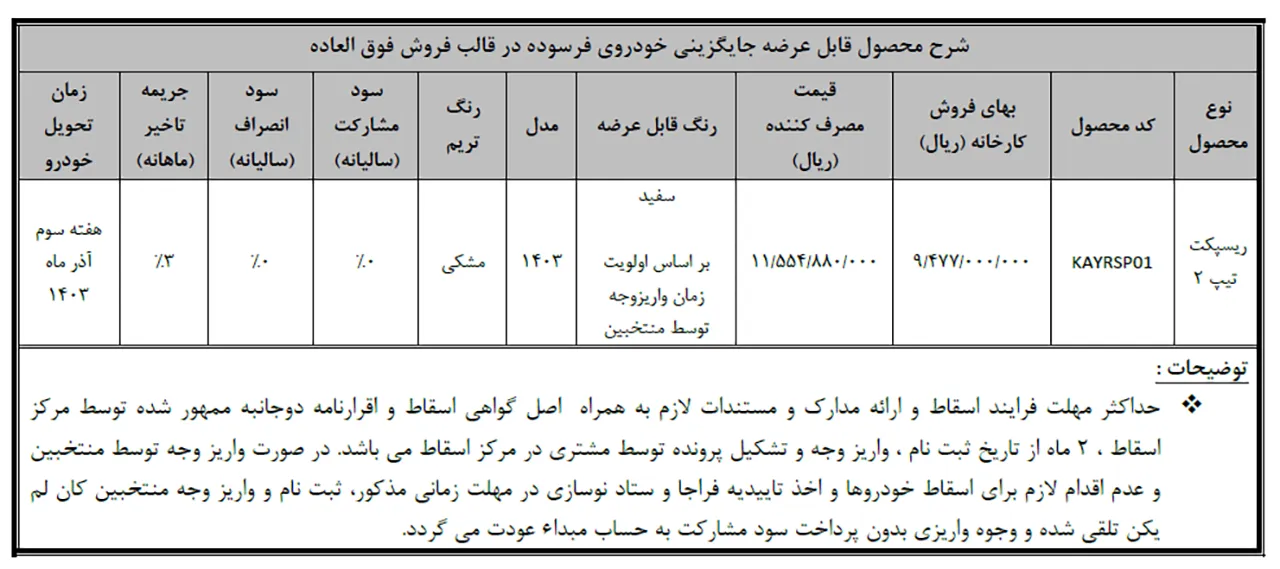 شرح محصول قابل عرضه جایگزینی خودروی فرسوده در قالب فروش فوق العاده

| نوع محصول | کد محصول | بهای فروش کارخانه (ریال) | قیمت مصرف کننده (ریال) | رنگ قابل عرضه | مدل | رنگ تریم | سود مشارکت (سالیانه) | سود انصراف (سالیانه) | جریمه تاخیر (ماهانه) | زمان تحویل خودرو |
|---|---|---|---|---|---|---|---|---|---|---|
| ریسپکت تیپ ۲ | KAYRSP01 | ۹/۴۷۷/۰۰۰/۰۰۰ | ۱۱/۵۵۴/۸۸۰/۰۰۰ | سفید بر اساس اولویت زمان واریزوجه توسط منتخبین | ۱۴۰۳ | مشکی | ٪۰ | ٪۰ | ٪۳ | هفته سوم آذر ماه ۱۴۰۳ |

توضیحات :

❖ حداکثر مهلت فرایند اسقاط و ارائه مدارک و مستندات لازم به همراه اصل گواهی اسقاط و اقرارنامه دوجانبه ممهور شده توسط مرکز اسقاط ، ۲ ماه از تاریخ ثبت نام ، واریز وجه و تشکیل پرونده توسط مشتری در مرکز اسقاط می باشد. در صورت واریز وجه توسط منتخبین و عدم اقدام لازم برای اسقاط خودروها و اخذ تاییدیه فراجا و ستاد نوسازی در مهلت زمانی مذکور، ثبت نام و واریز وجه منتخبین کان لم یکن تلقی شده و وجوه واریزی بدون پرداخت سود مشارکت به حساب مبداء عودت می گردد.